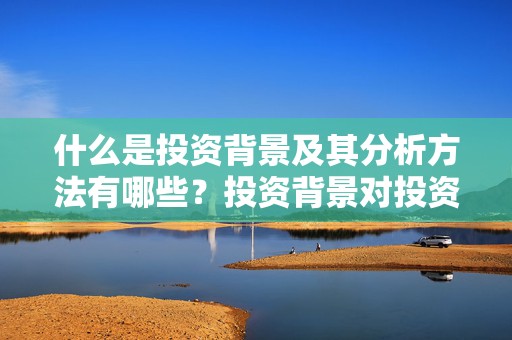 什么是投资背景及其分析方法有哪些？投资背景对投资